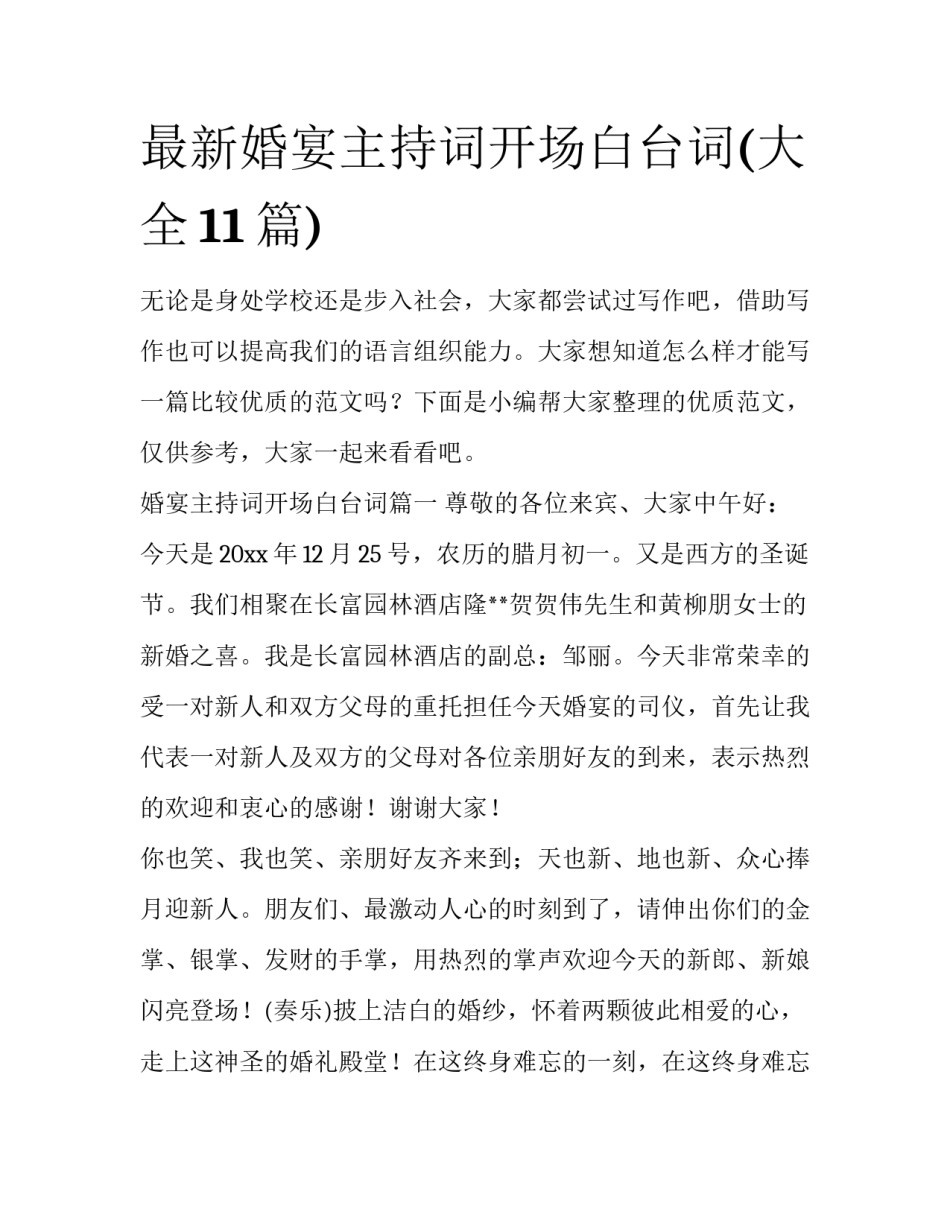 最新婚宴主持词开场白台词(大全11篇)

无论是身处学校还是步入社会，大家都尝试过写作吧，借助写作也可以提高我们的语言组织能力。大家想知道怎么样才能写一篇比较优质的范文吗？下面是小编帮大家整理的优质范文，仅供参考，大家一起来看看吧。

婚宴主持词开场白台词篇一 尊敬的各位来宾、大家中午好：

今天是20xx年12月25号，农历的腊月初一。又是西方的圣诞节。我们相聚在长富园林酒店隆**贺贺伟先生和黄柳朋女士的新婚之喜。我是长富园林酒店的副总：邹丽。今天非常荣幸的受一对新人和双方父母的重托担任今天婚宴的司仪，首先让我代表一对新人及双方的父母对各位亲朋好友的到来，表示热烈的欢迎和衷心的感谢！谢谢大家！

你也笑、我也笑、亲朋好友齐来到；天也新、地也新、众心捧月迎新人。朋友们、最激动人心的时刻到了，请伸出你们的金掌、银掌、发财的手掌，用热烈的掌声欢迎今天的新郎、新娘闪亮登场！(奏乐)披上洁白的婚纱，怀着两颗彼此相爱的心，走上这神圣的婚礼殿堂！在这终身难忘的一刻，在这终身难忘